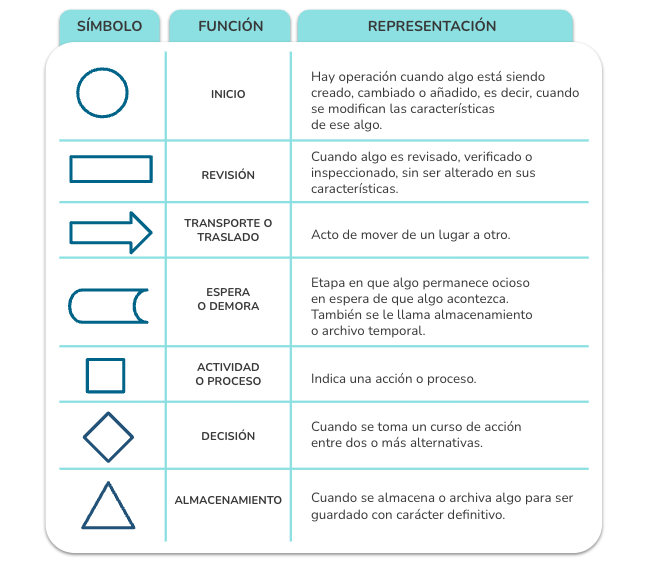 | SÍMBOLO | FUNCIÓN | REPRESENTACIÓN |
|---|---|---|
| | INICIO | Hay operación cuando algo está siendo creado, cambiado o añadido, es decir, cuando se modifican las características de ese algo. |
| | REVISIÓN | Cuando algo es revisado, verificado o inspeccionado, sin ser alterado en sus características. |
| | TRANSPORTE O TRASLADO | Acto de mover de un lugar a otro. |
| | ESPERA O DEMORA | Etapa en que algo permanece ocioso en espera de que algo acontezca. También se le llama almacenamiento o archivo temporal. |
| | ACTIVIDAD O PROCESO | Indica una acción o proceso. |
| | DECISIÓN | Cuando se toma un curso de acción entre dos o más alternativas. |
| | ALMACENAMIENTO | Cuando se almacena o archiva algo para ser guardado con carácter definitivo. |